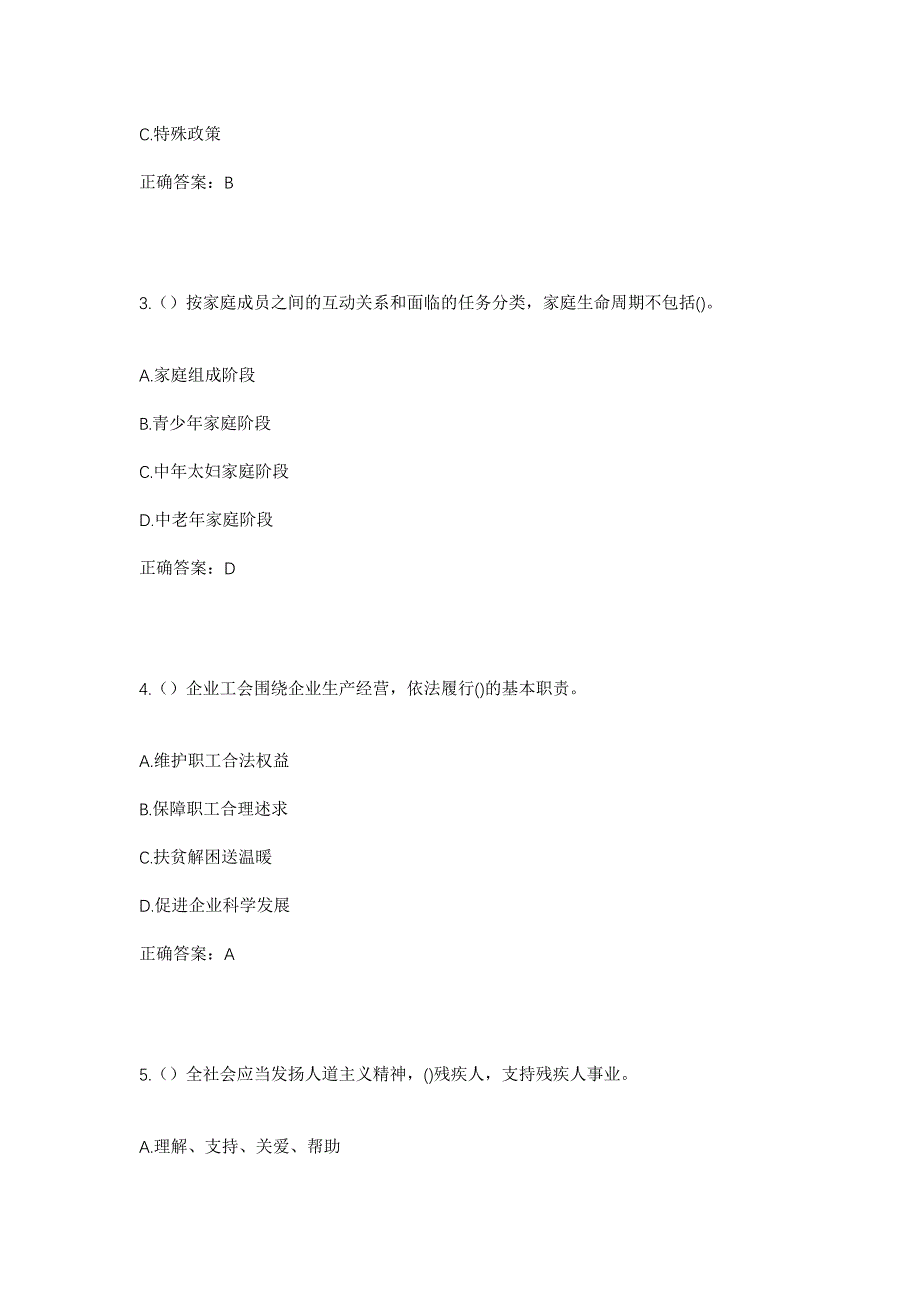 C.特殊政策

正确答案：B

3.（）按家庭成员之间的互动关系和面临的任务分类，家庭生命周期不包括()。

A.家庭组成阶段

B.青少年家庭阶段

C.中年太妇家庭阶段

D.中老年家庭阶段

正确答案：D

4.（）企业工会围绕企业生产经营，依法履行()的基本职责。

A.维护职工合法权益

B.保障职工合理述求

C.扶贫解困送温暖

D.促进企业科学发展

正确答案：A

5.（）全社会应当发扬人道主义精神，()残疾人，支持残疾人事业。

A.理解、支持、关爱、帮助